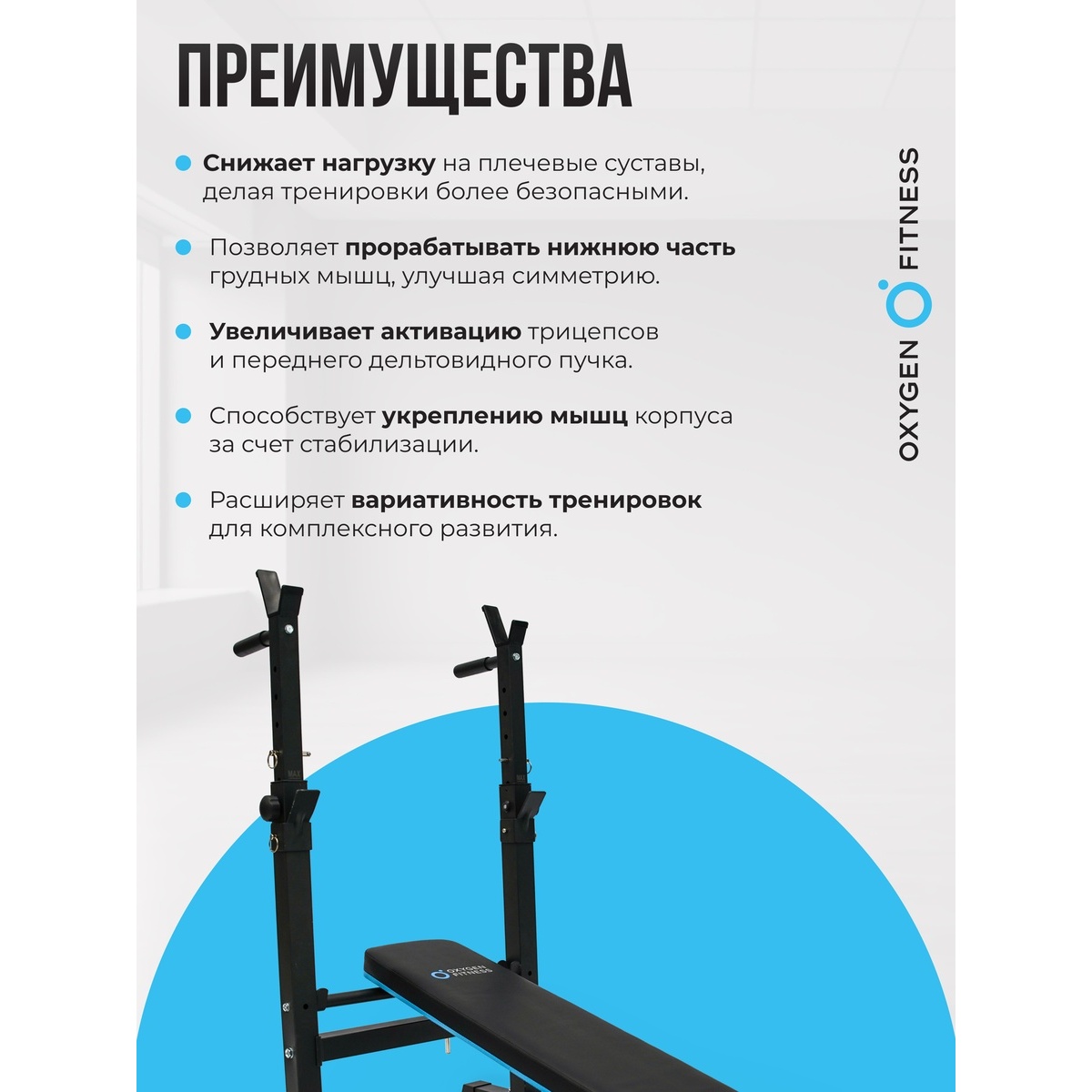 ПРЕИМУЩЕСТВА

• Снижает нагрузку на плечевые суставы, делая тренировки более безопасными.

• Позволяет прорабатывать нижнюю часть грудных мышц, улучшая симметрию.

• Увеличивает активацию трицепсов и переднего дельтовидного пучка.

• Способствует укреплению мышц корпуса за счет стабилизации.

• Расширяет вариативность тренировок для комплексного развития.

OXYGEN FITNESS

OXYGEN FITNESS